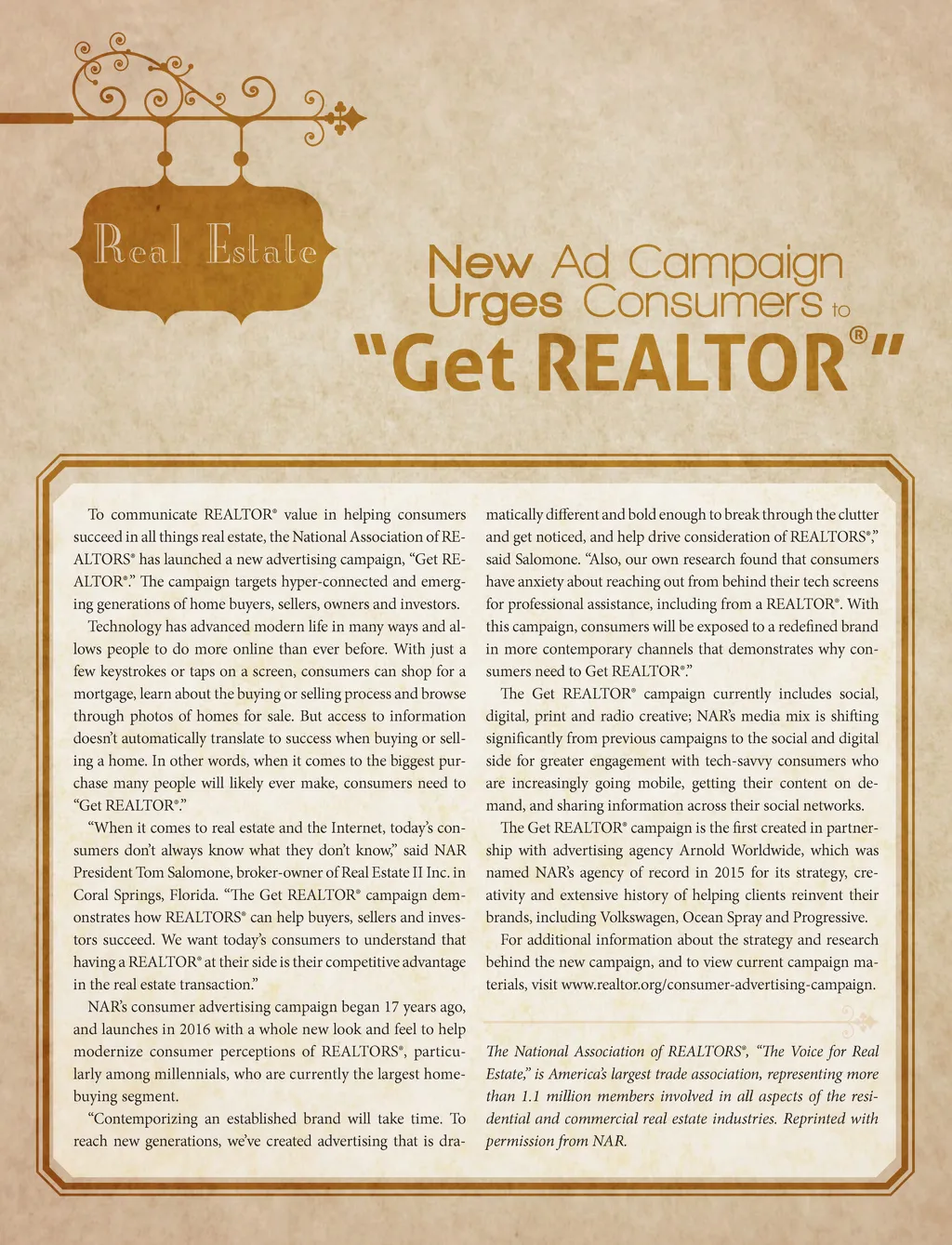 Real Estate

New Ad Campaign Urges Consumers to "Get REALTOR®"

To communicate REALTOR® value in helping consumers succeed in all things real estate, the National Association of REALTORS® has launched a new advertising campaign, "Get REALTOR®." The campaign targets hyper-connected and emerging generations of home buyers, sellers, owners and investors.

Technology has advanced modern life in many ways and allows people to do more online than ever before. With just a few keystrokes or taps on a screen, consumers can shop for a mortgage, learn about the buying or selling process and browse through photos of homes for sale. But access to information doesn't automatically translate to success when buying or selling a home. In other words, when it comes to the biggest purchase many people will likely ever make, consumers need to "Get REALTOR®."

"When it comes to real estate and the Internet, today's consumers don't always know what they don't know," said NAR President Tom Salomone, broker-owner of Real Estate II Inc. in Coral Springs, Florida. "The Get REALTOR® campaign demonstrates how REALTORS® can help buyers, sellers and investors succeed. We want today's consumers to understand that having a REALTOR® at their side is their competitive advantage in the real estate transaction."

NAR's consumer advertising campaign began 17 years ago, and launches in 2016 with a whole new look and feel to help modernize consumer perceptions of REALTORS®, particularly among millennials, who are currently the largest homebuying segment.

"Contemporizing an established brand will take time. To reach new generations, we've created advertising that is dramatically different and bold enough to break through the clutter and get noticed, and help drive consideration of REALTORS®," said Salomone. "Also, our own research found that consumers have anxiety about reaching out from behind their tech screens for professional assistance, including from a REALTOR®. With this campaign, consumers will be exposed to a redefined brand in more contemporary channels that demonstrates why consumers need to Get REALTOR®."

The Get REALTOR® campaign currently includes social, digital, print and radio creative; NAR's media mix is shifting significantly from previous campaigns to the social and digital side for greater engagement with tech-savvy consumers who are increasingly going mobile, getting their content on demand, and sharing information across their social networks.

The Get REALTOR® campaign is the first created in partnership with advertising agency Arnold Worldwide, which was named NAR's agency of record in 2015 for its strategy, creativity and extensive history of helping clients reinvent their brands, including Volkswagen, Ocean Spray and Progressive.

For additional information about the strategy and research behind the new campaign, and to view current campaign materials, visit www.realtor.org/consumer-advertising-campaign.

The National Association of REALTORS®, "The Voice for Real Estate," is America's largest trade association, representing more than 1.1 million members involved in all aspects of the residential and commercial real estate industries. Reprinted with permission from NAR.